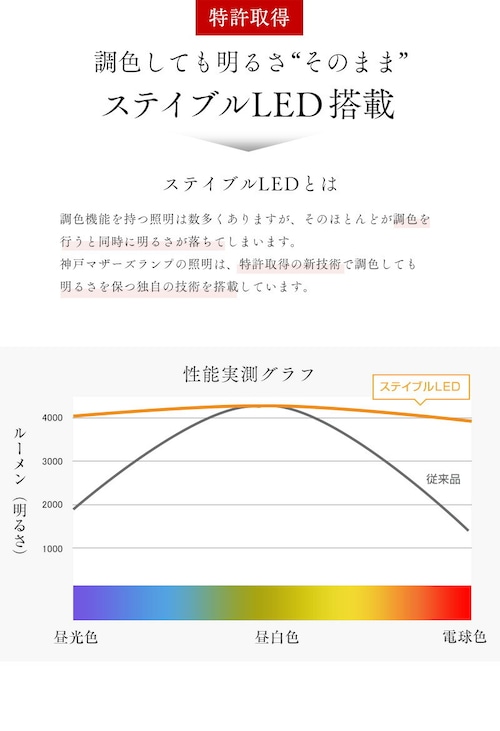 特許取得

調色しても明るさ“そのまま”

ステイブルLED搭載

ステイブルLEDとは

調色機能を持つ照明は数多くありますが、そのほとんどが調色を行うと同時に明るさが落ちてしまいます。
神戸マザーズランプの照明は、特許取得の新技術で調色しても明るさを保つ独自の技術を搭載しています。

性能実測グラフ

ステイブルLED

ルーメン（明るさ）

4000
3000
2000
1000

従来品

昼光色
昼白色
電球色